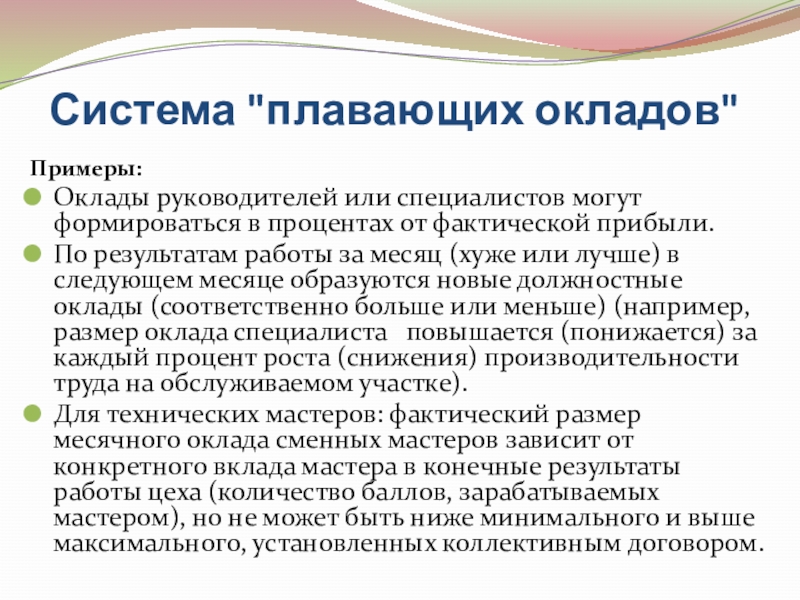 Система "плавающих окладов"

Примеры:

Оклады руководителей или специалистов могут формироваться в процентах от фактической прибыли.

По результатам работы за месяц (хуже или лучше) в следующем месяце образуются новые должностные оклады (соответственно больше или меньше) (например, размер оклада специалиста повышается (понижается) за каждый процент роста (снижения) производительности труда на обслуживаемом участке).

Для технических мастеров: фактический размер месячного оклада сменных мастеров зависит от конкретного вклада мастера в конечные результаты работы цеха (количество баллов, зарабатываемых мастером), но не может быть ниже минимального и выше максимального, установленных коллективным договором.